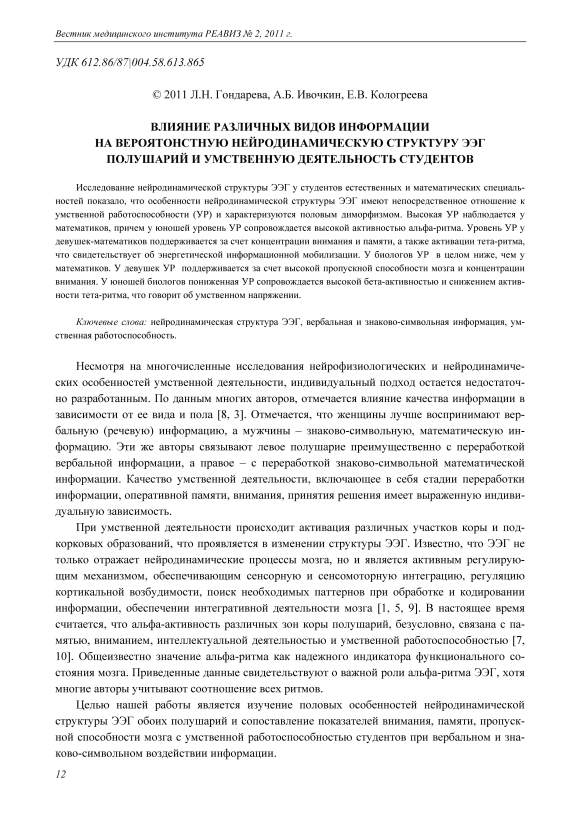 Вестник медицинского института РЕАВИЗ № 2, 2011 г.

УДК 612.86/87|004.58.613.865

© 2011 Л.Н. Гондарева, А.Б. Ивочкин, Е.В. Кологреева

ВЛИЯНИЕ РАЗЛИЧНЫХ ВИДОВ ИНФОРМАЦИИ НА ВЕРОЯТОНСТНУЮ НЕЙРОДИНАМИЧЕСКУЮ СТРУКТУРУ ЭЭГ ПОЛУШАРИЙ И УМСТВЕННУЮ ДЕЯТЕЛЬНОСТЬ СТУДЕНТОВ

Исследование нейродинамической структуры ЭЭГ у студентов естественных и математических специальностей показало, что особенности нейродинамической структуры ЭЭГ имеют непосредственное отношение к умственной работоспособности (УР) и характеризуются половым диморфизмом. Высокая УР наблюдается у математиков, причем у юношей уровень УР сопровождается высокой активностью альфа-ритма. Уровень УР у девушек-математиков поддерживается за счет концентрации внимания и памяти, а также активации тета-ритма, что свидетельствует об энергетической информационной мобилизации. У биологов УР в целом ниже, чем у математиков. У девушек УР поддерживается за счет высокой пропускной способности мозга и концентрации внимания. У юношей биологов пониженная УР сопровождается высокой бета-активностью и снижением активности тета-ритма, что говорит об умственном напряжении.

Ключевые слова: нейродинамическая структура ЭЭГ, вербальная и знаково-символьная информация, умственная работоспособность.

Несмотря на многочисленные исследования нейрофизиологических и нейродинамических особенностей умственной деятельности, индивидуальный подход остается недостаточно разработанным. По данным многих авторов, отмечается влияние качества информации в зависимости от ее вида и пола [8, 3]. Отмечается, что женщины лучше воспринимают вербальную (речевую) информацию, а мужчины – знаково-символьную, математическую информацию. Эти же авторы связывают левое полушарие преимущественно с переработкой вербальной информации, а правое – с переработкой знаково-символьной математической информации. Качество умственной деятельности, включающее в себя стадии переработки информации, оперативной памяти, внимания, принятия решения имеет выраженную индивидуальную зависимость.

При умственной деятельности происходит активация различных участков коры и подкорковых образований, что проявляется в изменении структуры ЭЭГ. Известно, что ЭЭГ не только отражает нейродинамические процессы мозга, но и является активным регулирующим механизмом, обеспечивающим сенсорную и сенсомоторную интеграцию, регуляцию кортикальной возбудимости, поиск необходимых паттернов при обработке и кодировании информации, обеспечении интегративной деятельности мозга [1, 5, 9]. В настоящее время считается, что альфа-активность различных зон коры полушарий, безусловно, связана с памятью, вниманием, интеллектуальной деятельностью и умственной работоспособностью [7, 10]. Общеизвестно значение альфа-ритма как надежного индикатора функционального состояния мозга. Приведенные данные свидетельствуют о важной роли альфа-ритма ЭЭГ, хотя многие авторы учитывают соотношение всех ритмов.

Целью нашей работы является изучение половых особенностей нейродинамической структуры ЭЭГ обоих полушарий и сопоставление показателей внимания, памяти, пропускной способности мозга с умственной работоспособностью студентов при вербальном и знаково-символьном воздействии информации.

12